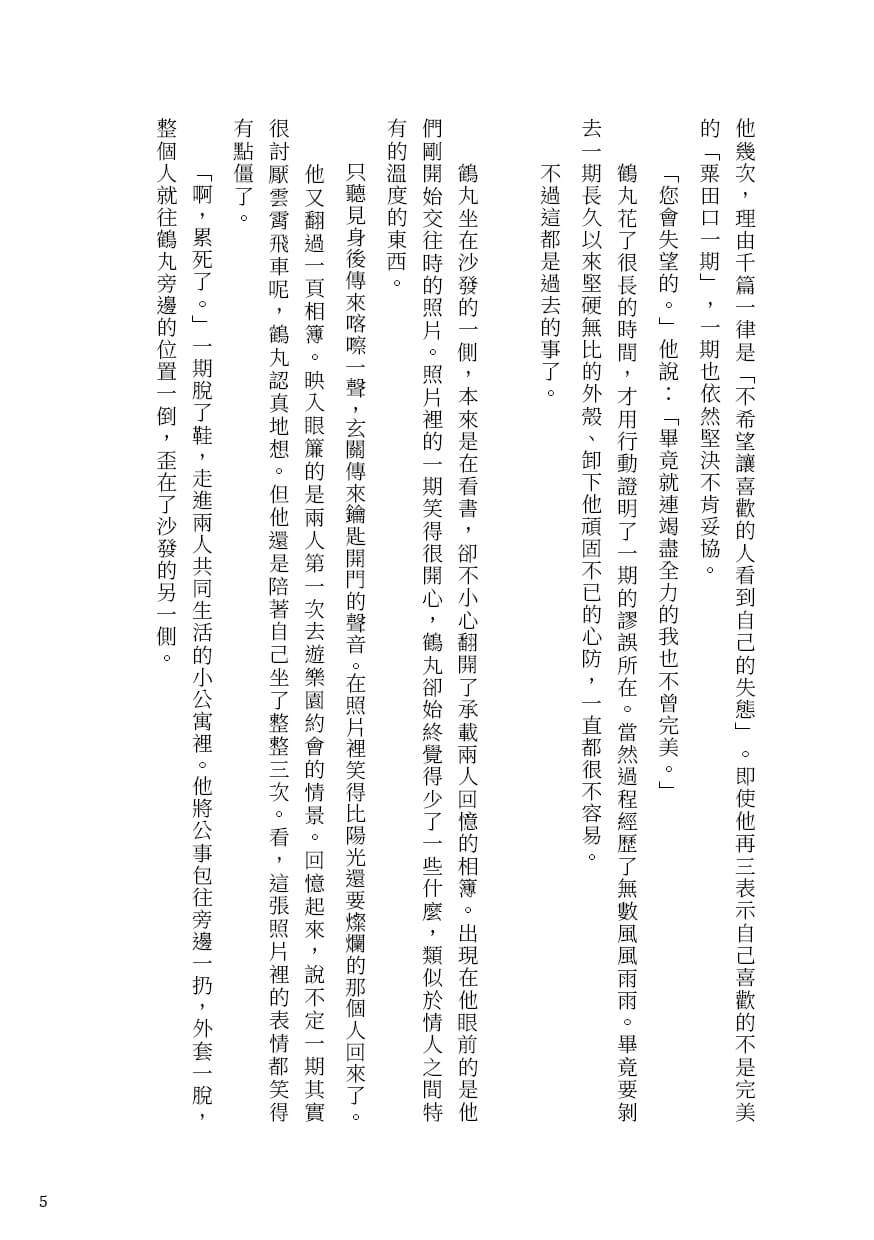 他幾次，理由千篇一律是「不希望讓喜歡的人看到自己的失態」。即使他再三表示自己喜歡的不是完美的「粟田口一期」，一期也依然堅決不肯妥協。

「您會失望的。」他說：「畢竟就連竭盡全力的我也不曾完美。」

鶴丸花了很長的時間，才用行動證明了一期的謬誤所在。當然過程經歷了無數風風雨雨。畢竟要剝去一期長久以來堅硬無比的外殼、卸下他頑固不已的心防，一直都很不容易。

不過這都是過去的事了。

鶴丸坐在沙發的一側，本來是在看書，卻不小心翻開了承載兩人回憶的相簿。出現在他眼前的是他們剛開始交往時的照片。照片裡的一期笑得很開心，鶴丸卻始終覺得少了一些什麼，類似於情人之間特有的溫度的東西。

只聽見身後傳來喀嚓一聲，玄關傳來鑰匙開門的聲音。在照片裡笑得比陽光還要燦爛的那個人回來了。

他又翻過一頁相簿。映入眼簾的是兩人第一次去遊樂園約會的情景。回憶起來，說不定一期其實很討厭雲霄飛車呢，鶴丸認真地想。但他還是陪著自己坐了整整三次。看，這張照片裡的表情都笑得有點僵了。

「啊，累死了。」一期脫了鞋，走進兩人共同生活的小公寓裡。他將公事包往旁邊一扔，外套一脫，整個人就往鶴丸旁邊的位置一倒，歪在了沙發的另一側。

5